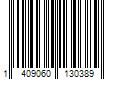 1 409060 130389